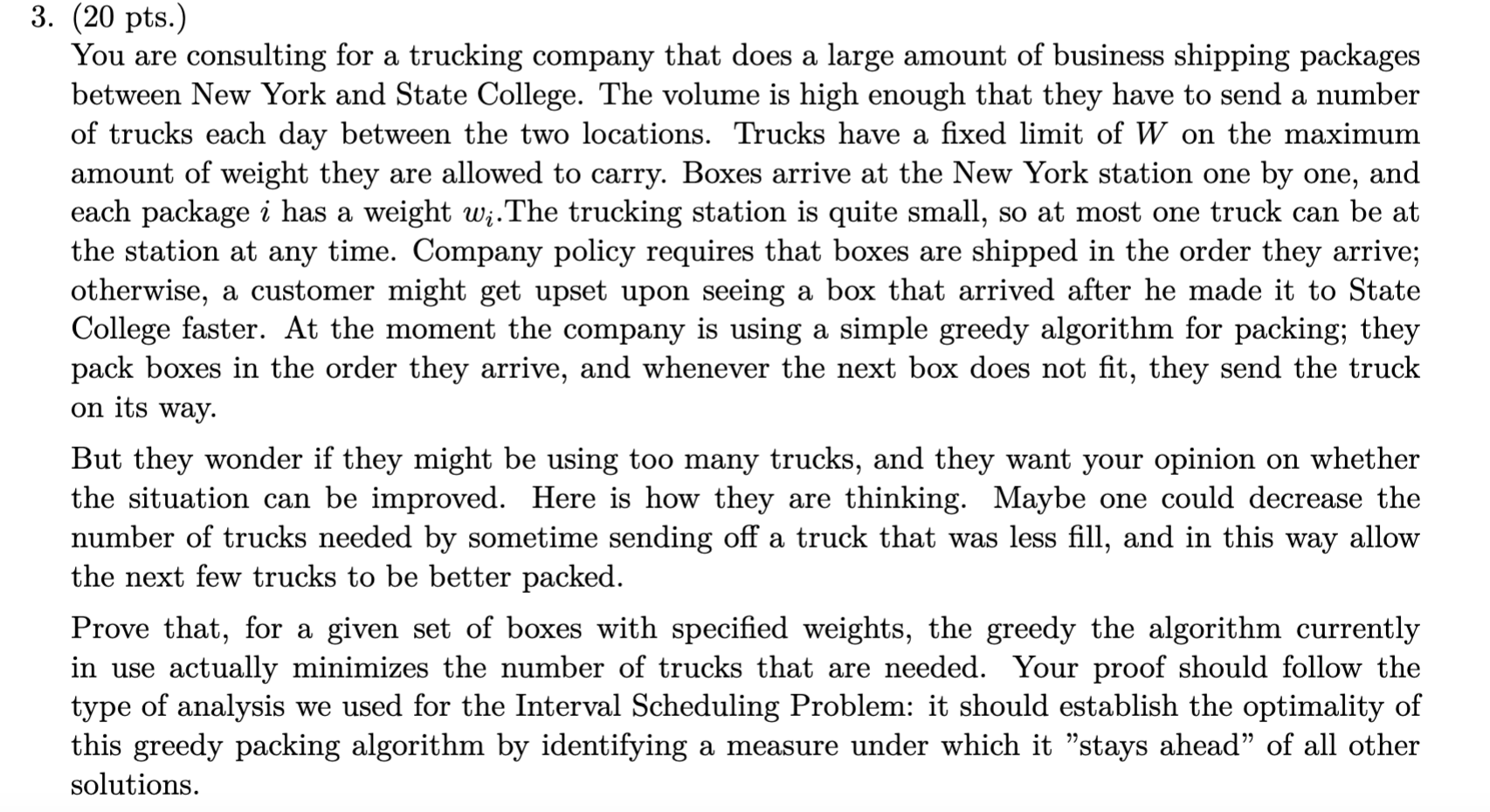 3. (20 pts.)

You are consulting for a trucking company that does a large amount of business shipping packages between New York and State College. The volume is high enough that they have to send a number of trucks each day between the two locations. Trucks have a fixed limit of $W$ on the maximum amount of weight they are allowed to carry. Boxes arrive at the New York station one by one, and each package $i$ has a weight $w_i$.The trucking station is quite small, so at most one truck can be at the station at any time. Company policy requires that boxes are shipped in the order they arrive; otherwise, a customer might get upset upon seeing a box that arrived after he made it to State College faster. At the moment the company is using a simple greedy algorithm for packing; they pack boxes in the order they arrive, and whenever the next box does not fit, they send the truck on its way.

But they wonder if they might be using too many trucks, and they want your opinion on whether the situation can be improved. Here is how they are thinking. Maybe one could decrease the number of trucks needed by sometime sending off a truck that was less fill, and in this way allow the next few trucks to be better packed.

Prove that, for a given set of boxes with specified weights, the greedy the algorithm currently in use actually minimizes the number of trucks that are needed. Your proof should follow the type of analysis we used for the Interval Scheduling Problem: it should establish the optimality of this greedy packing algorithm by identifying a measure under which it "stays ahead" of all other solutions.